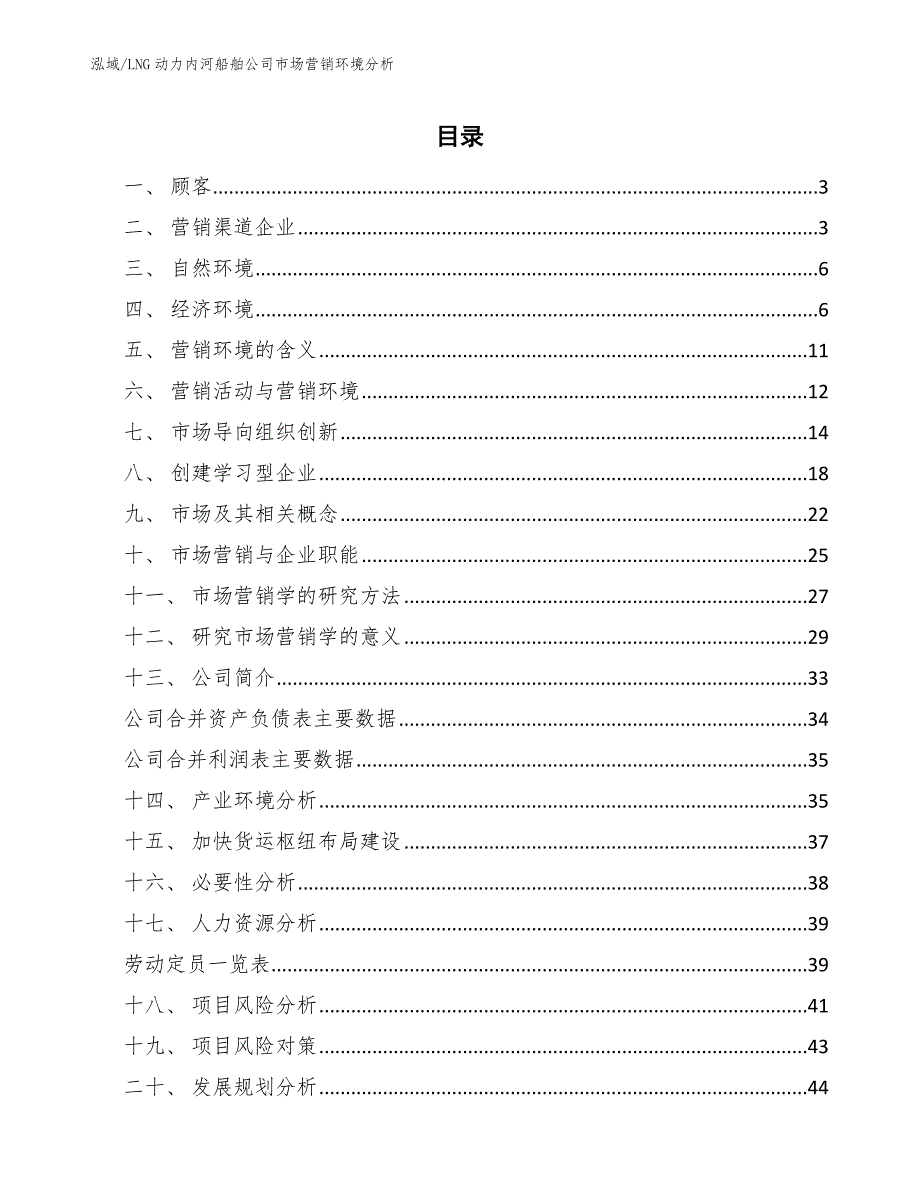 泓域/LNG 动力内河船舶公司市场营销环境分析

目录

一、 顾客......3
二、 营销渠道企业......3
三、 自然环境......6
四、 经济环境......6
五、 营销环境的含义......11
六、 营销活动与营销环境......12
七、 市场导向组织创新......14
八、 创建学习型企业......18
九、 市场及其相关概念......22
十、 市场营销与企业职能......25
十一、 市场营销学的研究方法......27
十二、 研究市场营销学的意义......29
十三、 公司简介......33
公司合并资产负债表主要数据......34
公司合并利润表主要数据......35
十四、 产业环境分析......35
十五、 加快货运枢纽布局建设......37
十六、 必要性分析......38
十七、 人力资源分析......39
劳动定员一览表......39
十八、 项目风险分析......41
十九、 项目风险对策......43
二十、 发展规划分析......44